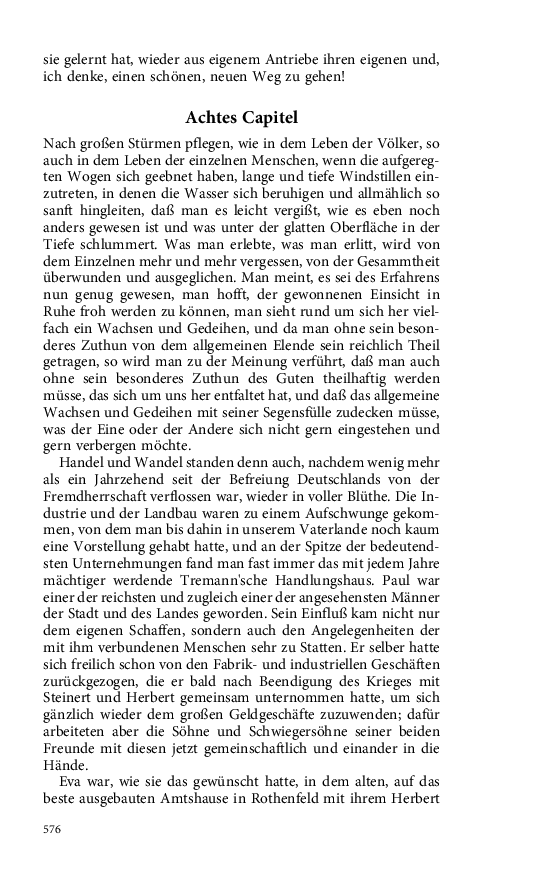 sie gelernt hat, wieder aus eigenem Antriebe ihren eigenen und, ich denke, einen schönen, neuen Weg zu gehen!

Achtes Capitel

Nach großen Stürmen pflegen, wie in dem Leben der Völker, so auch in dem Leben der einzelnen Menschen, wenn die aufgeregten Wogen sich geebnet haben, lange und tiefe Windstillen einzutreten, in denen die Wasser sich beruhigen und allmählich so sanft hingleiten, daß man es leicht vergißt, wie es eben noch anders gewesen ist und was unter der glatten Oberfläche in der Tiefe schlummert. Was man erlebte, was man erlitt, wird von dem Einzelnen mehr und mehr vergessen, von der Gesammtheit überwunden und ausgeglichen. Man meint, es sei des Erfahrens nun genug gewesen, man hofft, der gewonnenen Einsicht in Ruhe froh werden zu können, man sieht rund um sich her vielfach ein Wachsen und Gedeihen, und da man ohne sein besonderes Zuthun von dem allgemeinen Elende sein reichlich Theil getragen, so wird man zu der Meinung verführt, daß man auch ohne sein besonderes Zuthun des Guten theilhaftig werden müsse, das sich um uns her entfaltet hat, und daß das allgemeine Wachsen und Gedeihen mit seiner Segensfülle zudecken müsse, was der Eine oder der Andere sich nicht gern eingestehen und gern verbergen möchte.

Handel und Wandel standen denn auch, nachdem wenig mehr als ein Jahrzehend seit der Befreiung Deutschlands von der Fremdherrschaft verflossen war, wieder in voller Blüthe. Die Industrie und der Landbau waren zu einem Aufschwunge gekommen, von dem man bis dahin in unserem Vaterlande noch kaum eine Vorstellung gehabt hatte, und an der Spitze der bedeutendsten Unternehmungen fand man fast immer das mit jedem Jahre mächtiger werdende Tremann'sche Handlungshaus. Paul war einer der reichsten und zugleich einer der angesehensten Männer der Stadt und des Landes geworden. Sein Einfluß kam nicht nur dem eigenen Schaffen, sondern auch den Angelegenheiten der mit ihm verbundenen Menschen sehr zu Statten. Er selber hatte sich freilich schon von den Fabrik- und industriellen Geschäften zurückgezogen, die er bald nach Beendigung des Krieges mit Steinert und Herbert gemeinsam unternommen hatte, um sich gänzlich wieder dem großen Geldgeschäfte zuzuwenden; dafür arbeiteten aber die Söhne und Schwiegersöhne seiner beiden Freunde mit diesen jetzt gemeinschaftlich und einander in die Hände.

Eva war, wie sie das gewünscht hatte, in dem alten, auf das beste ausgebauten Amtshause in Rothenfeld mit ihrem Herbert

576